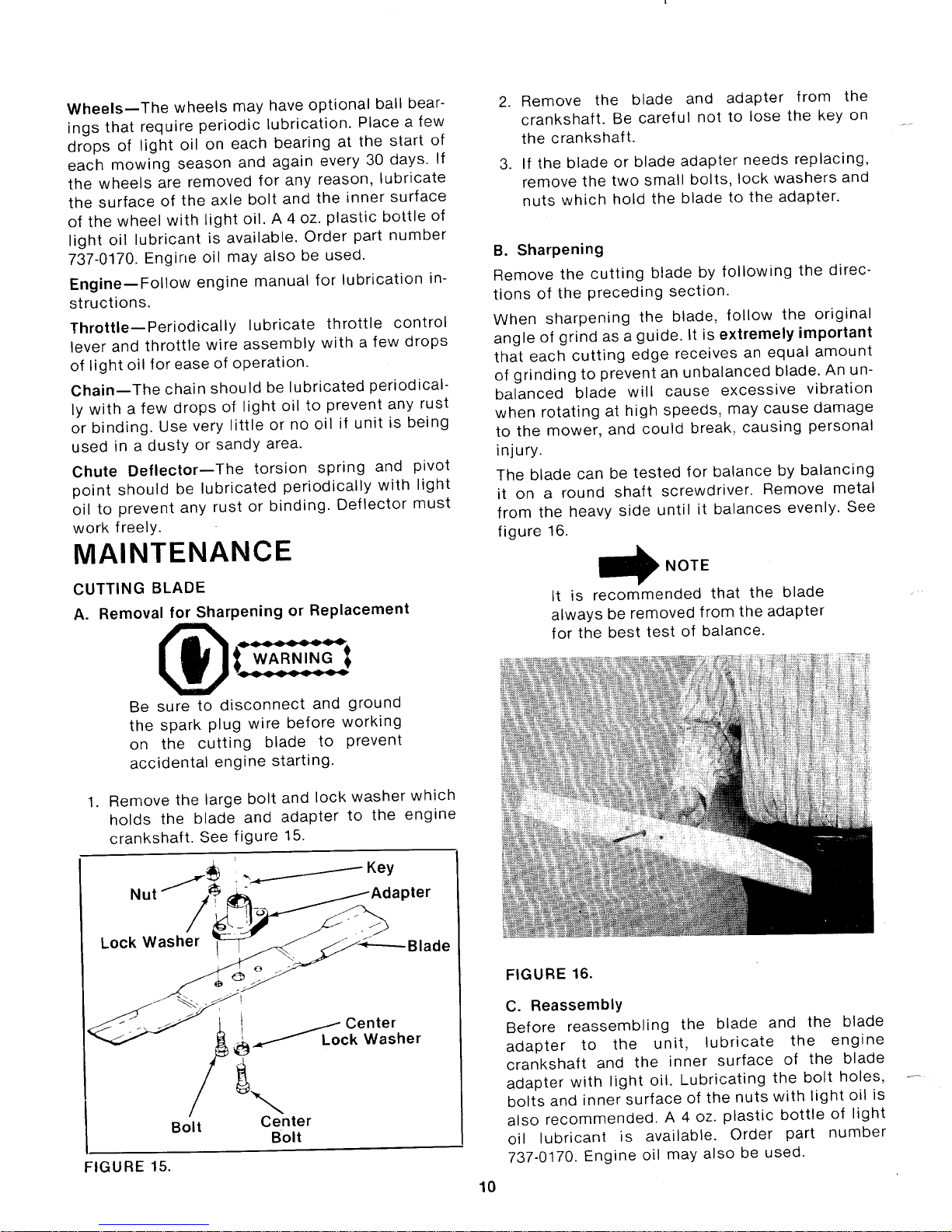 Wheels—The wheels may have optional ball bearings that require periodic lubrication. Place a few drops of light oil on each bearing at the start of each mowing season and again every 30 days. If the wheels are removed for any reason, lubricate the surface of the axle bolt and the inner surface of the wheel with light oil. A 4 oz. plastic bottle of light oil lubricant is available. Order part number 737-0170. Engine oil may also be used.

Engine—Follow engine manual for lubrication instructions.

Throttle—Periodically lubricate throttle control lever and throttle wire assembly with a few drops of light oil for ease of operation.

Chain—The chain should be lubricated periodically with a few drops of light oil to prevent any rust or binding. Use very little or no oil if unit is being used in a dusty or sandy area.

Chute Deflector—The torsion spring and pivot point should be lubricated periodically with light oil to prevent any rust or binding. Deflector must work freely.

MAINTENANCE

CUTTING BLADE

A. Removal for Sharpening or Replacement

WARNING

Be sure to disconnect and ground the spark plug wire before working on the cutting blade to prevent accidental engine starting.

1. Remove the large bolt and lock washer which holds the blade and adapter to the engine crankshaft. See figure 15.

Nut
Key
Adapter
Lock Washer
Blade
Center
Lock Washer
Bolt
Center
Bolt

FIGURE 15.

2. Remove the blade and adapter from the crankshaft. Be careful not to lose the key on the crankshaft.

3. If the blade or blade adapter needs replacing, remove the two small bolts, lock washers and nuts which hold the blade to the adapter.

B. Sharpening

Remove the cutting blade by following the directions of the preceding section.

When sharpening the blade, follow the original angle of grind as a guide. It is extremely important that each cutting edge receives an equal amount of grinding to prevent an unbalanced blade. An unbalanced blade will cause excessive vibration when rotating at high speeds, may cause damage to the mower, and could break, causing personal injury.

The blade can be tested for balance by balancing it on a round shaft screwdriver. Remove metal from the heavy side until it balances evenly. See figure 16.

NOTE

It is recommended that the blade always be removed from the adapter for the best test of balance.

FIGURE 16.

C. Reassembly

Before reassembling the blade and the blade adapter to the unit, lubricate the engine crankshaft and the inner surface of the blade adapter with light oil. Lubricating the bolt holes, bolts and inner surface of the nuts with light oil is also recommended. A 4 oz. plastic bottle of light oil lubricant is available. Order part number 737-0170. Engine oil may also be used.

10